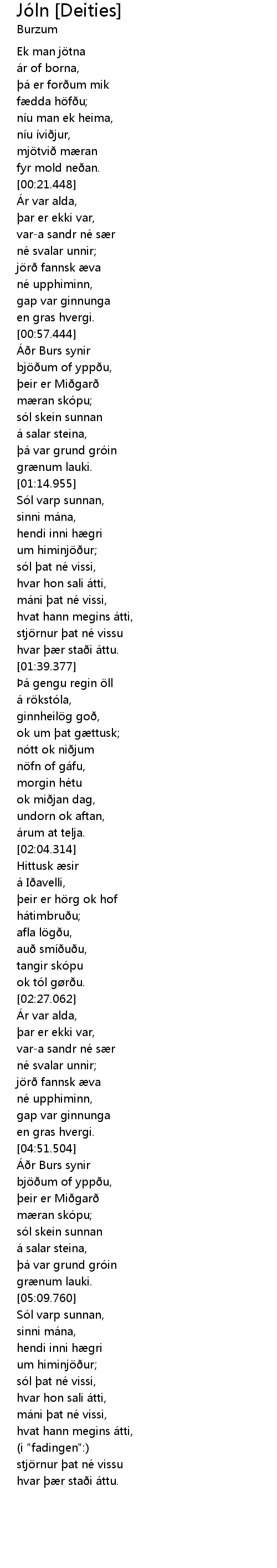 Jóln [Deities]
Burzum

Ek man jötna
ár of borna,
þá er forðum mik
fædda höfðu;
níu man ek heima,
níu íviðjur,
mjötvið mæran
fyr mold neðan.
[00:21.448]
Ár var alda,
þar er ekki var,
var-a sandr né sær
né svalar unnir;
jörð fannsk æva
né upphiminn,
gap var ginnunga
en gras hvergi.
[00:57.444]
Áðr Burs synir
bjöðum of yppðu,
þeir er Miðgarð
mæran skópu;
sól skein sunnan
á salar steina,
þá var grund gróin
grænum lauki.
[01:14.955]
Sól varp sunnan,
sinni mána,
hendi inni hægri
um himinjöður;
sól þat né vissi,
hvar hon sali átti,
máni þat né vissi,
hvat hann megins átti,
stjörnur þat né vissu
hvar þær staði áttu.
[01:39.377]
Þá gengu regin öll
á rökstóla,
ginnheilög goð,
ok um þat gættusk;
nótt ok niðjum
nöfn of gáfu,
morgin hétu
ok miðjan dag,
undorn ok aftan,
árum at telja.
[02:04.314]
Hittusk æsir
á Iðavelli,
þeir er hörg ok hof
hátimbruðu;
afla lögðu,
auð smíðuðu,
tangir skópu
ok tól gørðu.
[02:27.062]
Ár var alda,
þar er ekki var,
var-a sandr né sær
né svalar unnir;
jörð fannsk æva
né upphiminn,
gap var ginnunga
en gras hvergi.
[04:51.504]
Áðr Burs synir
bjöðum of yppðu,
þeir er Miðgarð
mæran skópu;
sól skein sunnan
á salar steina,
þá var grund gróin
grænum lauki.
[05:09.760]
Sól varp sunnan,
sinni mána,
hendi inni hægri
um himinjöður;
sól þat né vissi,
hvar hon sali átti,
máni þat né vissi,
hvat hann megins átti,
(i "fadingen":)
stjörnur þat né vissu
hvar þær staði áttu.